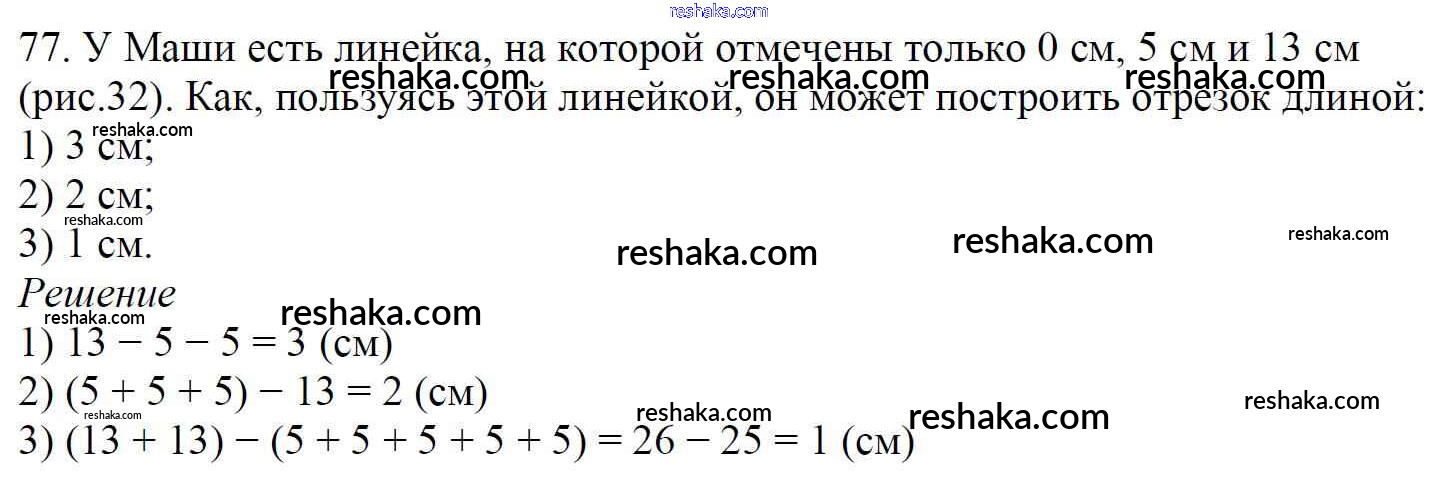 77. У Маши есть линейка, на которой отмечены только 0 см, 5 см и 13 см (рис.32). Как, пользуясь этой линейкой, он может построить отрезок длиной:
1) 3 см;
2) 2 см;
3) 1 см.

Решение
1) $13 - 5 - 5 = 3$ (см)
2) $(5 + 5 + 5) - 13 = 2$ (см)
3) $(13 + 13) - (5 + 5 + 5 + 5 + 5) = 26 - 25 = 1$ (см)

reshaka.com